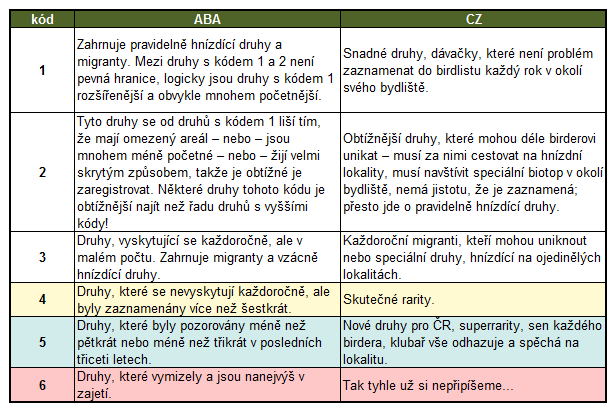 | kód | ABA | CZ |
|---|---|---|
| 1 | Zahrnuje pravidelně hnízdící druhy a migranty. Mezi druhy s kódem 1 a 2 není pevná hranice, logicky jsou druhy s kódem 1 rozšířenější a obvykle mnohem početnější. | Snadné druhy, dávačky, které není problém zaznamenat do birdlistu každý rok v okolí svého bydliště. |
| 2 | Tyto druhy se od druhů s kódem 1 liší tím, že mají omezený areál – nebo – jsou mnohem méně početné – nebo – žijí velmi skrytým způsobem, takže je obtížné je zaregistrovat. Některé druhy tohoto kódu je obtížnější najít než řadu druhů s vyššími kódy! | Obtížnější druhy, které mohou déle birderovi unikat – musí za nimi cestovat na hnízdní lokality, musí navštívit speciální biotop v okolí bydliště, nemá jistotu, že je zaznamená; přesto jde o pravidelně hnízdící druhy. |
| 3 | Druhy, vyskytující se každoročně, ale v malém počtu. Zahrnuje migranty a vzácně hnízdící druhy. | Každoroční migranti, kteří mohou uniknout nebo speciální druhy, hnízdící na ojedinělých lokalitách. |
| 4 | Druhy, které se nevyskytují každoročně, ale byly zaznamenány více než šestkrát. | Skutečné rarity. |
| 5 | Druhy, které byly pozorovány méně než pětkrát nebo méně než třikrát v posledních třiceti letech. | Nové druhy pro ČR, superrarity, sen každého birdera, klubař vše odhazuje a spěchá na lokalitu. |
| 6 | Druhy, které vymizely a jsou nanejvýš v zajetí. | Tak tyhle už si nepřipíšeme... |